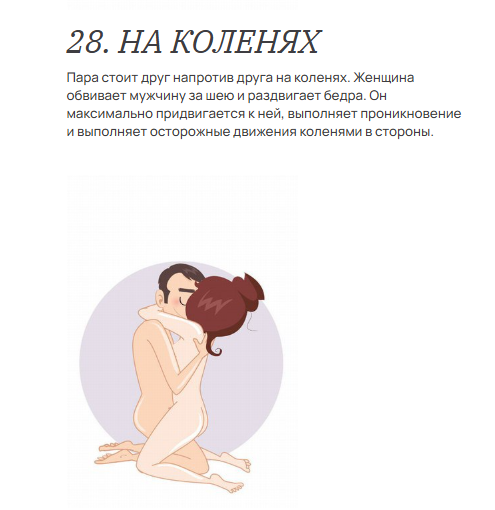 28. НА КОЛЕНЯХ

Пара стоит друг напротив друга на коленях. Женщина обвивает мужчину за шею и раздвигает бедра. Он максимально придвигается к ней, выполняет проникновение и выполняет осторожные движения коленями в стороны.